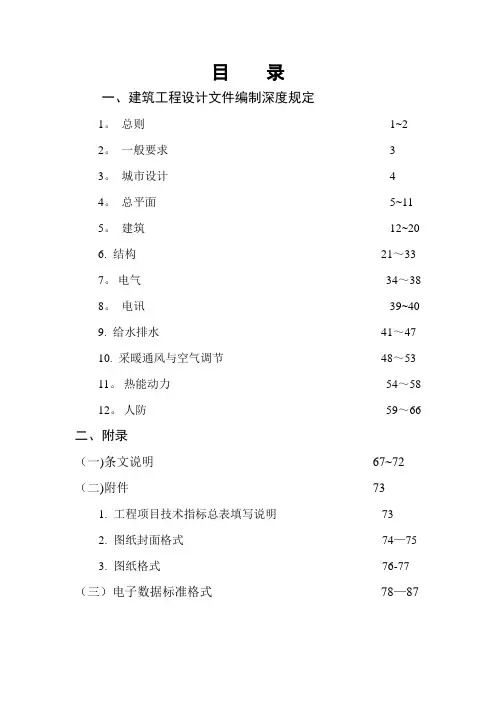 目　录

一、建筑工程设计文件编制深度规定

1。 总则　1~2

2。 一般要求　3

3。 城市设计　4

4。 总平面　5~11

5。 建筑　12~20

6. 结构　21～33

7。 电气　34～38

8。 电讯　39~40

9. 给水排水　41～47

10. 采暖通风与空气调节　48～53

11。 热能动力　54～58

12。 人防　59～66

二、附录

(一)条文说明　67~72

(二)附件　73

1. 工程项目技术指标总表填写说明　73

2. 图纸封面格式　74—75

3. 图纸格式　76-77

（三）电子数据标准格式　78—87